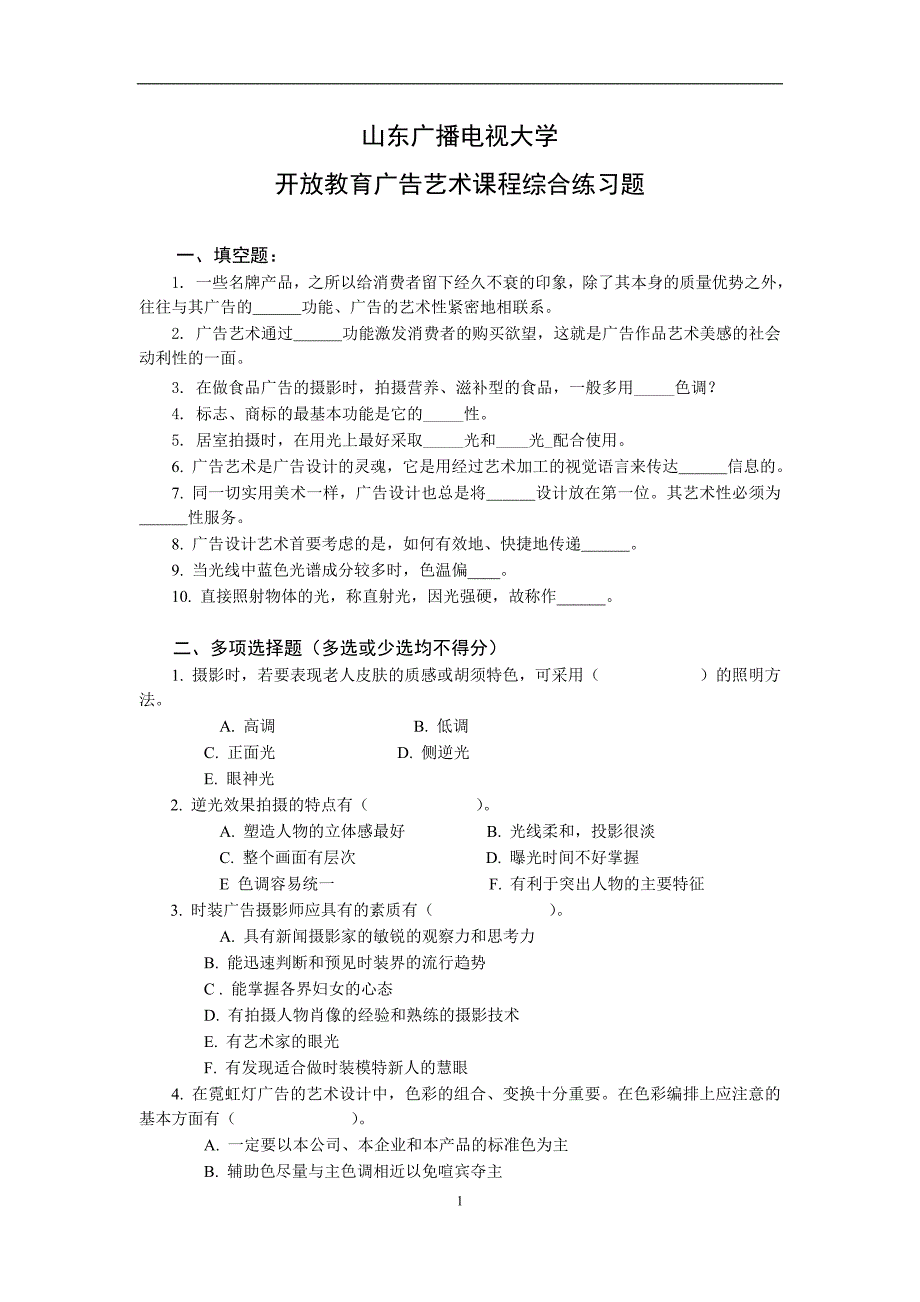 山东广播电视大学

开放教育广告艺术课程综合练习题

一、填空题：

1. 一些名牌产品，之所以给消费者留下经久不衰的印象，除了其本身的质量优势之外，往往与其广告的______功能、广告的艺术性紧密地相联系。

2. 广告艺术通过______功能激发消费者的购买欲望，这就是广告作品艺术美感的社会动利性的一面。

3. 在做食品广告的摄影时，拍摄营养、滋补型的食品，一般多用_____色调？

4. 标志、商标的最基本功能是它的_____性。

5. 居室拍摄时，在用光上最好采取_____光和____光_配合使用。

6. 广告艺术是广告设计的灵魂，它是用经过艺术加工的视觉语言来传达______信息的。

7. 同一切实用美术一样，广告设计也总是将______设计放在第一位。其艺术性必须为______性服务。

8. 广告设计艺术首要考虑的是，如何有效地、快捷地传递______。

9. 当光线中蓝色光谱成分较多时，色温偏____。

10. 直接照射物体的光，称直射光，因光强硬，故称作______。

二、多项选择题（多选或少选均不得分）

1. 摄影时，若要表现老人皮肤的质感或胡须特色，可采用（　　　　　）的照明方法。

A. 高调　　　　　　　　B. 低调
C. 正面光　　　　　　　D. 侧逆光
E. 眼神光

2. 逆光效果拍摄的特点有（　　　　　）。

A. 塑造人物的立体感最好　　　　B. 光线柔和，投影很淡
C. 整个画面有层次　　　　　　　D. 曝光时间不好掌握
E 色调容易统一　　　　　　　　F. 有利于突出人物的主要特征

3. 时装广告摄影师应具有的素质有（　　　　　）。

A. 具有新闻摄影家的敏锐的观察力和思考力
B. 能迅速判断和预见时装界的流行趋势
C . 能掌握各界妇女的心态
D. 有拍摄人物肖像的经验和熟练的摄影技术
E. 有艺术家的眼光
F. 有发现适合做时装模特新人的慧眼

4. 在霓虹灯广告的艺术设计中，色彩的组合、变换十分重要。在色彩编排上应注意的基本方面有（　　　　　）。

A. 一定要以本公司、本企业和本产品的标准色为主
B. 辅助色尽量与主色调相近以免喧宾夺主

1